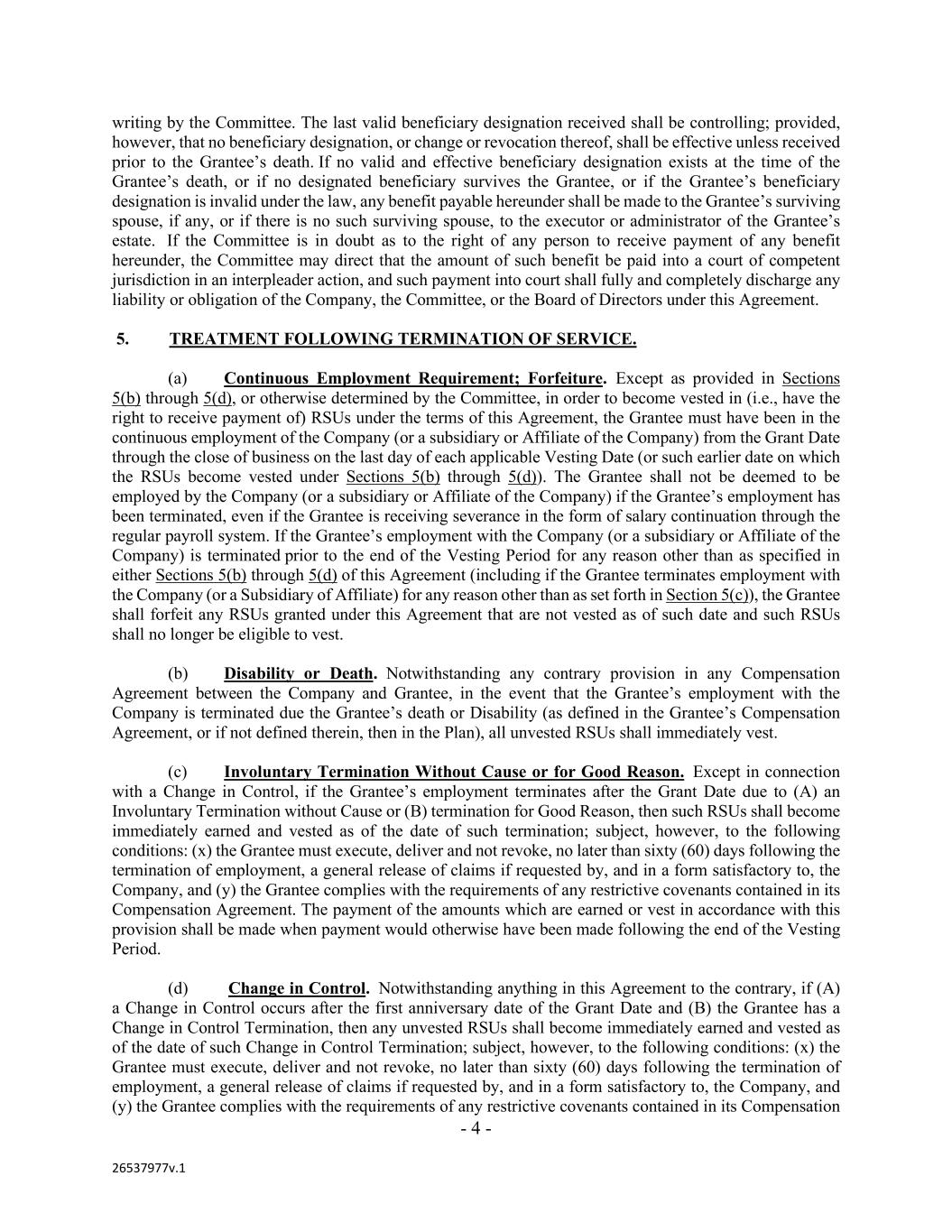 writing by the Committee. The last valid beneficiary designation received shall be controlling; provided, however, that no beneficiary designation, or change or revocation thereof, shall be effective unless received prior to the Grantee's death. If no valid and effective beneficiary designation exists at the time of the Grantee's death, or if no designated beneficiary survives the Grantee, or if the Grantee's beneficiary designation is invalid under the law, any benefit payable hereunder shall be made to the Grantee's surviving spouse, if any, or if there is no such surviving spouse, to the executor or administrator of the Grantee's estate. If the Committee is in doubt as to the right of any person to receive payment of any benefit hereunder, the Committee may direct that the amount of such benefit be paid into a court of competent jurisdiction in an interpleader action, and such payment into court shall fully and completely discharge any liability or obligation of the Company, the Committee, or the Board of Directors under this Agreement.

5. TREATMENT FOLLOWING TERMINATION OF SERVICE.

(a) Continuous Employment Requirement; Forfeiture. Except as provided in Sections 5(b) through 5(d), or otherwise determined by the Committee, in order to become vested in (i.e., have the right to receive payment of) RSUs under the terms of this Agreement, the Grantee must have been in the continuous employment of the Company (or a subsidiary or Affiliate of the Company) from the Grant Date through the close of business on the last day of each applicable Vesting Date (or such earlier date on which the RSUs become vested under Sections 5(b) through 5(d)). The Grantee shall not be deemed to be employed by the Company (or a subsidiary or Affiliate of the Company) if the Grantee's employment has been terminated, even if the Grantee is receiving severance in the form of salary continuation through the regular payroll system. If the Grantee's employment with the Company (or a subsidiary or Affiliate of the Company) is terminated prior to the end of the Vesting Period for any reason other than as specified in either Sections 5(b) through 5(d) of this Agreement (including if the Grantee terminates employment with the Company (or a Subsidiary of Affiliate) for any reason other than as set forth in Section 5(c)), the Grantee shall forfeit any RSUs granted under this Agreement that are not vested as of such date and such RSUs shall no longer be eligible to vest.

(b) Disability or Death. Notwithstanding any contrary provision in any Compensation Agreement between the Company and Grantee, in the event that the Grantee's employment with the Company is terminated due the Grantee's death or Disability (as defined in the Grantee's Compensation Agreement, or if not defined therein, then in the Plan), all unvested RSUs shall immediately vest.

(c) Involuntary Termination Without Cause or for Good Reason. Except in connection with a Change in Control, if the Grantee's employment terminates after the Grant Date due to (A) an Involuntary Termination without Cause or (B) termination for Good Reason, then such RSUs shall become immediately earned and vested as of the date of such termination; subject, however, to the following conditions: (x) the Grantee must execute, deliver and not revoke, no later than sixty (60) days following the termination of employment, a general release of claims if requested by, and in a form satisfactory to, the Company, and (y) the Grantee complies with the requirements of any restrictive covenants contained in its Compensation Agreement. The payment of the amounts which are earned or vest in accordance with this provision shall be made when payment would otherwise have been made following the end of the Vesting Period.

(d) Change in Control. Notwithstanding anything in this Agreement to the contrary, if (A) a Change in Control occurs after the first anniversary date of the Grant Date and (B) the Grantee has a Change in Control Termination, then any unvested RSUs shall become immediately earned and vested as of the date of such Change in Control Termination; subject, however, to the following conditions: (x) the Grantee must execute, deliver and not revoke, no later than sixty (60) days following the termination of employment, a general release of claims if requested by, and in a form satisfactory to, the Company, and (y) the Grantee complies with the requirements of any restrictive covenants contained in its Compensation

- 4 -

26537977v.1